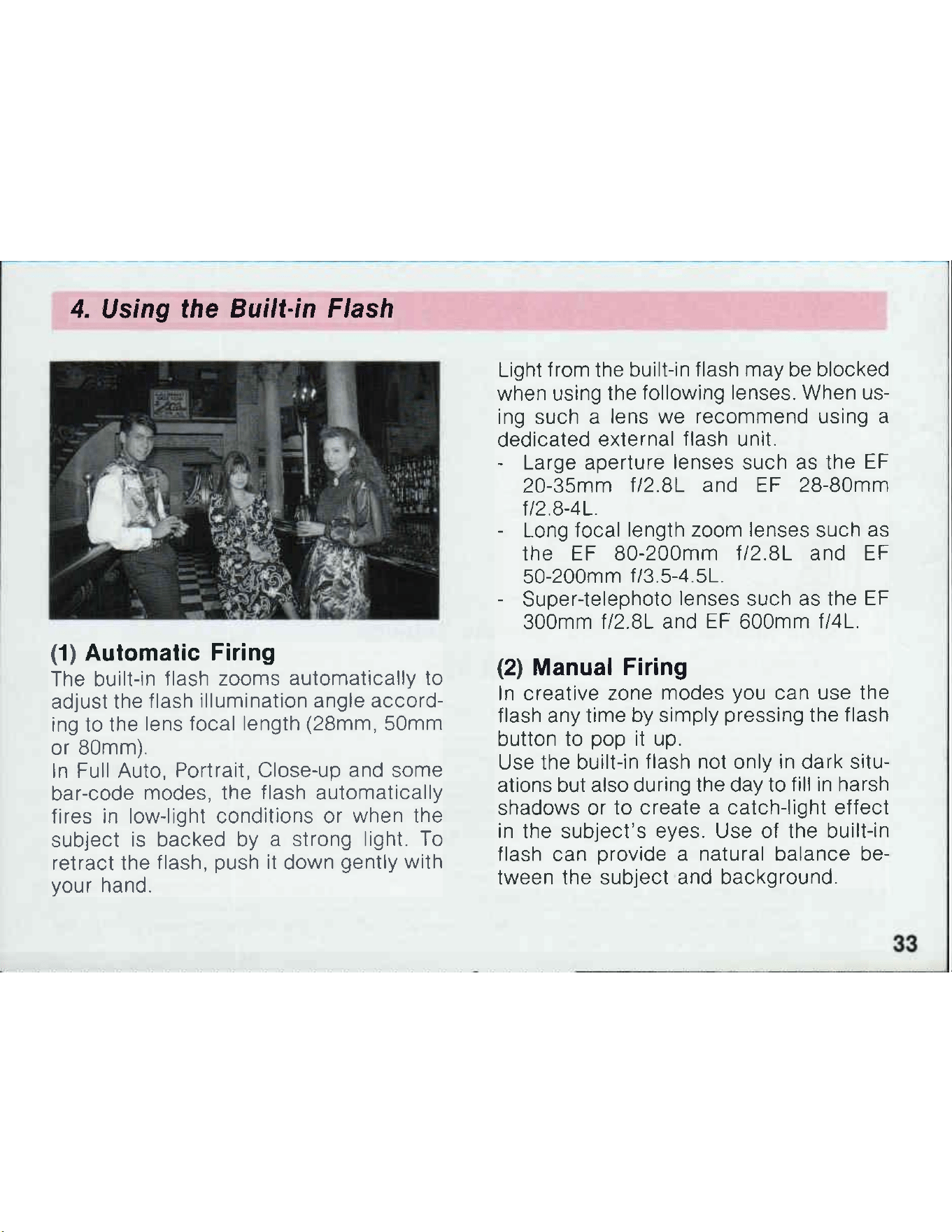 4. Using the Built-in Flash

(1) Automatic Firing
The built-in flash zooms automatically to adjust the flash illumination angle according to the lens focal length (28mm, 50mm or 80mm).
In Full Auto, Portrait, Close-up and some bar-code modes, the flash automatically fires in low-light conditions or when the subject is backed by a strong light. To retract the flash, push it down gently with your hand.

Light from the built-in flash may be blocked when using the following lenses. When using such a lens we recommend using a dedicated external flash unit.
- Large aperture lenses such as the EF 20-35mm f/2.8L and EF 28-80mm f/2.8-4L.
- Long focal length zoom lenses such as the EF 80-200mm f/2.8L and EF 50-200mm f/3.5-4.5L.
- Super-telephoto lenses such as the EF 300mm f/2.8L and EF 600mm f/4L.

(2) Manual Firing
In creative zone modes you can use the flash any time by simply pressing the flash button to pop it up.
Use the built-in flash not only in dark situations but also during the day to fill in harsh shadows or to create a catch-light effect in the subject's eyes. Use of the built-in flash can provide a natural balance between the subject and background.

33